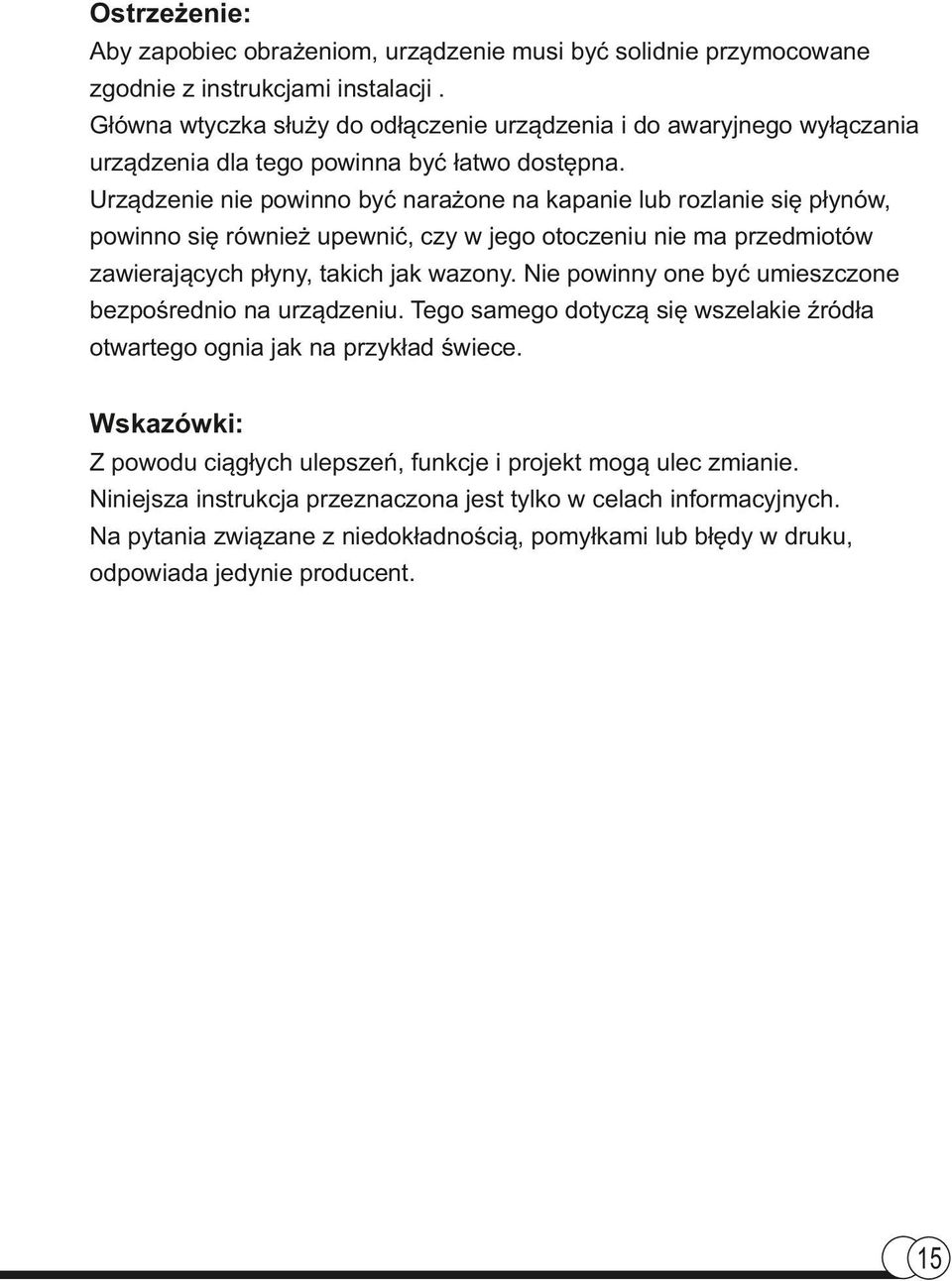 Ostrzeżenie:
Aby zapobiec obrażeniom, urządzenie musi być solidnie przymocowane zgodnie z instrukcjami instalacji .
Główna wtyczka służy do odłączenie urządzenia i do awaryjnego wyłączania urządzenia dla tego powinna być łatwo dostępna.
Urządzenie nie powinno być narażone na kapanie lub rozlanie się płynów, powinno się również upewnić, czy w jego otoczeniu nie ma przedmiotów zawierających płyny, takich jak wazony. Nie powinny one być umieszczone bezpośrednio na urządzeniu. Tego samego dotyczą się wszelakie źródła otwartego ognia jak na przykład świece.

Wskazówki:
Z powodu ciągłych ulepszeń, funkcje i projekt mogą ulec zmianie.
Niniejsza instrukcja przeznaczona jest tylko w celach informacyjnych.
Na pytania związane z niedokładnością, pomyłkami lub błędy w druku, odpowiada jedynie producent.

15